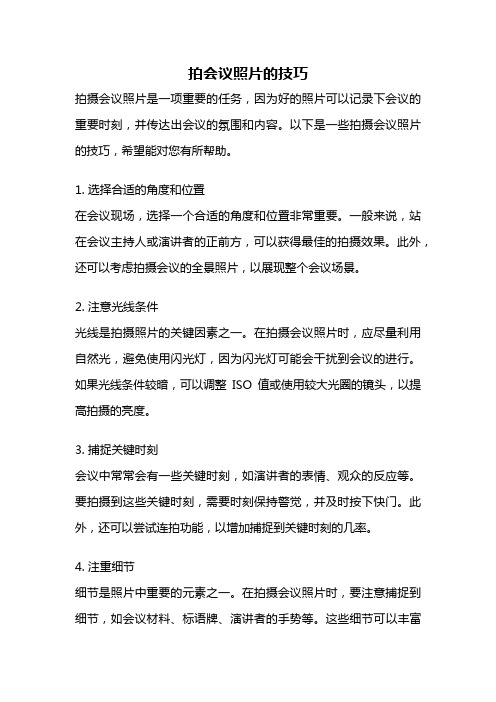 拍会议照片的技巧

拍摄会议照片是一项重要的任务，因为好的照片可以记录下会议的重要时刻，并传达出会议的氛围和内容。以下是一些拍摄会议照片的技巧，希望能对您有所帮助。

1. 选择合适的角度和位置

在会议现场，选择一个合适的角度和位置非常重要。一般来说，站在会议主持人或演讲者的正前方，可以获得最佳的拍摄效果。此外，还可以考虑拍摄会议的全景照片，以展现整个会议场景。

2. 注意光线条件

光线是拍摄照片的关键因素之一。在拍摄会议照片时，应尽量利用自然光，避免使用闪光灯，因为闪光灯可能会干扰到会议的进行。如果光线条件较暗，可以调整 ISO 值或使用较大光圈的镜头，以提高拍摄的亮度。

3. 捕捉关键时刻

会议中常常会有一些关键时刻，如演讲者的表情、观众的反应等。要拍摄到这些关键时刻，需要时刻保持警觉，并及时按下快门。此外，还可以尝试连拍功能，以增加捕捉到关键时刻的几率。

4. 注重细节

细节是照片中重要的元素之一。在拍摄会议照片时，要注意捕捉到细节，如会议材料、标语牌、演讲者的手势等。这些细节可以丰富